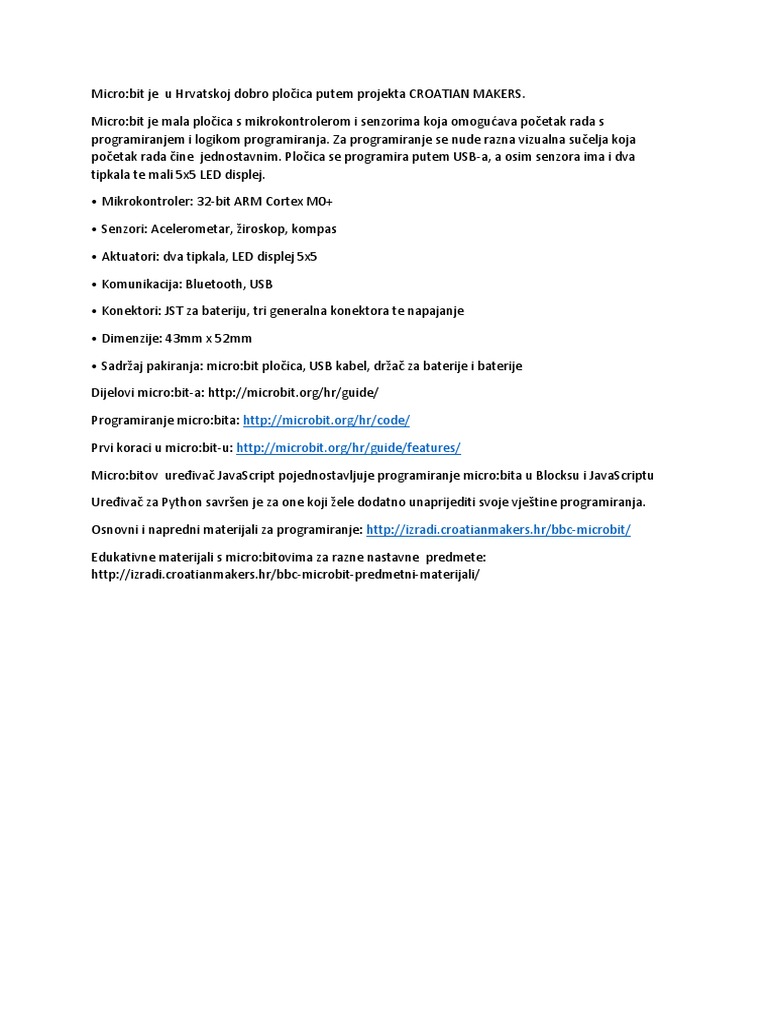 Micro:bit je u Hrvatskoj dobro pločica putem projekta CROATIAN MAKERS.

Micro:bit je mala pločica s mikrokontrolerom i senzorima koja omogućava početak rada s programiranjem i logikom programiranja. Za programiranje se nude razna vizualna sučelja koja početak rada čine jednostavnim. Pločica se programira putem USB-a, a osim senzora ima i dva tipkala te mali 5x5 LED displej.

• Mikrokontroler: 32-bit ARM Cortex M0+

• Senzori: Acelerometar, žiroskop, kompas

• Aktuatori: dva tipkala, LED displej 5x5

• Komunikacija: Bluetooth, USB

• Konektori: JST za bateriju, tri generalna konektora te napajanje

• Dimenzije: 43mm x 52mm

• Sadržaj pakiranja: micro:bit pločica, USB kabel, držač za baterije i baterije

Dijelovi micro:bit-a: http://microbit.org/hr/guide/

Programiranje micro:bita: http://microbit.org/hr/code/

Prvi koraci u micro:bit-u: http://microbit.org/hr/guide/features/

Micro:bitov uređivač JavaScript pojednostavljuje programiranje micro:bita u Blocksu i JavaScriptu

Uređivač za Python savršen je za one koji žele dodatno unaprijediti svoje vještine programiranja.

Osnovni i napredni materijali za programiranje: http://izradi.croatianmakers.hr/bbc-microbit/

Edukativne materijali s micro:bitovima za razne nastavne predmete: http://izradi.croatianmakers.hr/bbc-microbit-predmetni-materijali/